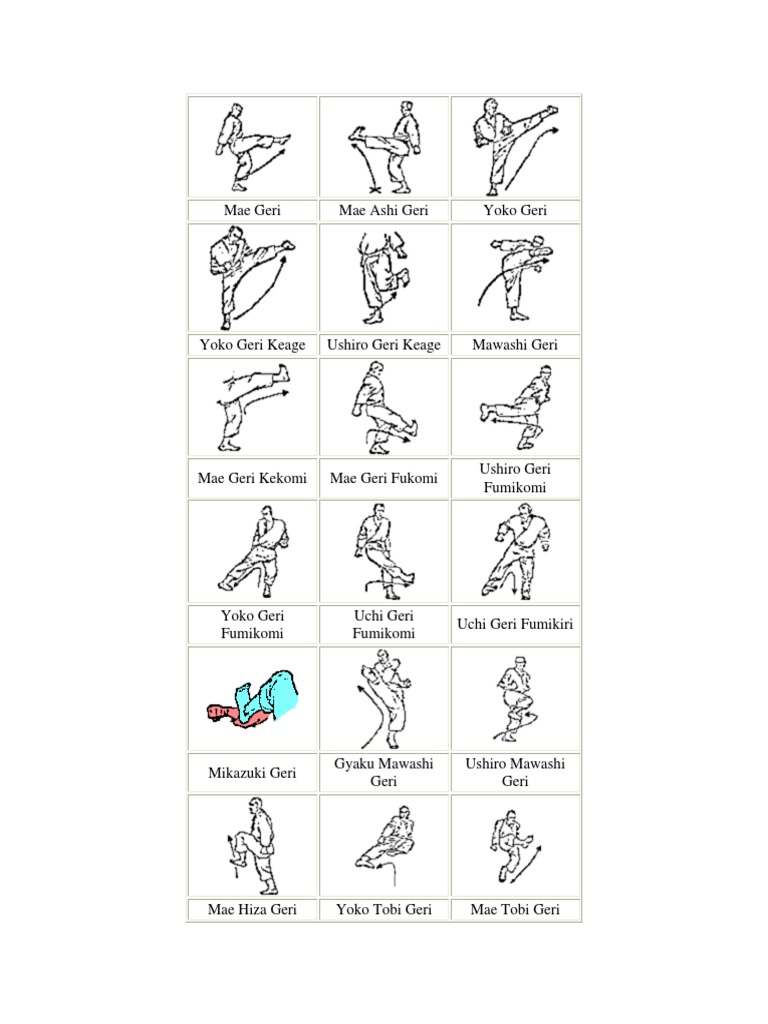 | Mae Geri | Mae Ashi Geri | Yoko Geri |
|---|---|---|
| Yoko Geri Keage | Ushiro Geri Keage | Mawashi Geri |
| Mae Geri Kekomi | Mae Geri Fukomi | Ushiro Geri Fumikomi |
| Yoko Geri Fumikomi | Uchi Geri Fumikomi | Uchi Geri Fumikiri |
| Mikazuki Geri | Gyaku Mawashi Geri | Ushiro Mawashi Geri |
| Mae Hiza Geri | Yoko Tobi Geri | Mae Tobi Geri |